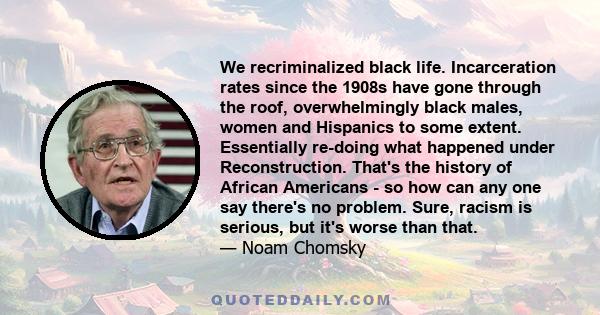 We recriminalized black life. Incarceration rates since the 1908s have gone through the roof, overwhelmingly black males, women and Hispanics to some extent. Essentially re-doing what happened under Reconstruction. That's the history of African Americans - so how can any one say there's no problem. Sure, racism is serious, but it's worse than that.
— Noam Chomsky

QUOTEDDAILY.COM